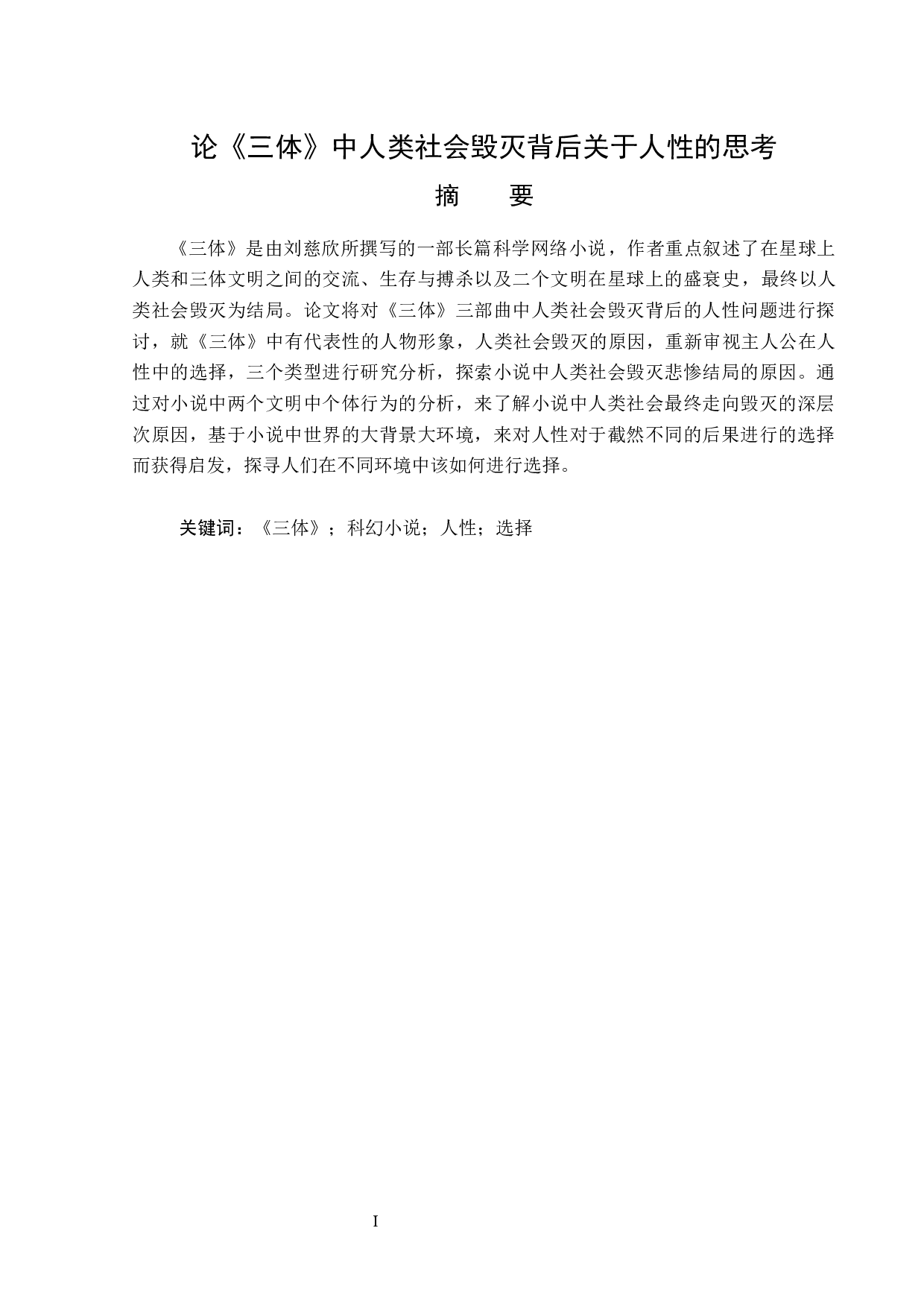 论《三体》中人类社会毁灭背后关于人性的思考

摘　要

《三体》是由刘慈欣所撰写的一部长篇科学网络小说，作者重点叙述了在星球上人类和三体文明之间的交流、生存与搏杀以及二个文明在星球上的盛衰史，最终以人类社会毁灭为结局。论文将对《三体》三部曲中人类社会毁灭背后的人性问题进行探讨，就《三体》中有代表性的人物形象，人类社会毁灭的原因，重新审视主人公在人性中的选择，三个类型进行研究分析，探索小说中人类社会毁灭悲惨结局的原因。通过对小说中两个文明中个体行为的分析，来了解小说中人类社会最终走向毁灭的深层次原因，基于小说中世界的大背景大环境，来对人性对于截然不同的后果进行的选择而获得启发，探寻人们在不同环境中该如何进行选择。

关键词：《三体》；科幻小说；人性；选择

I